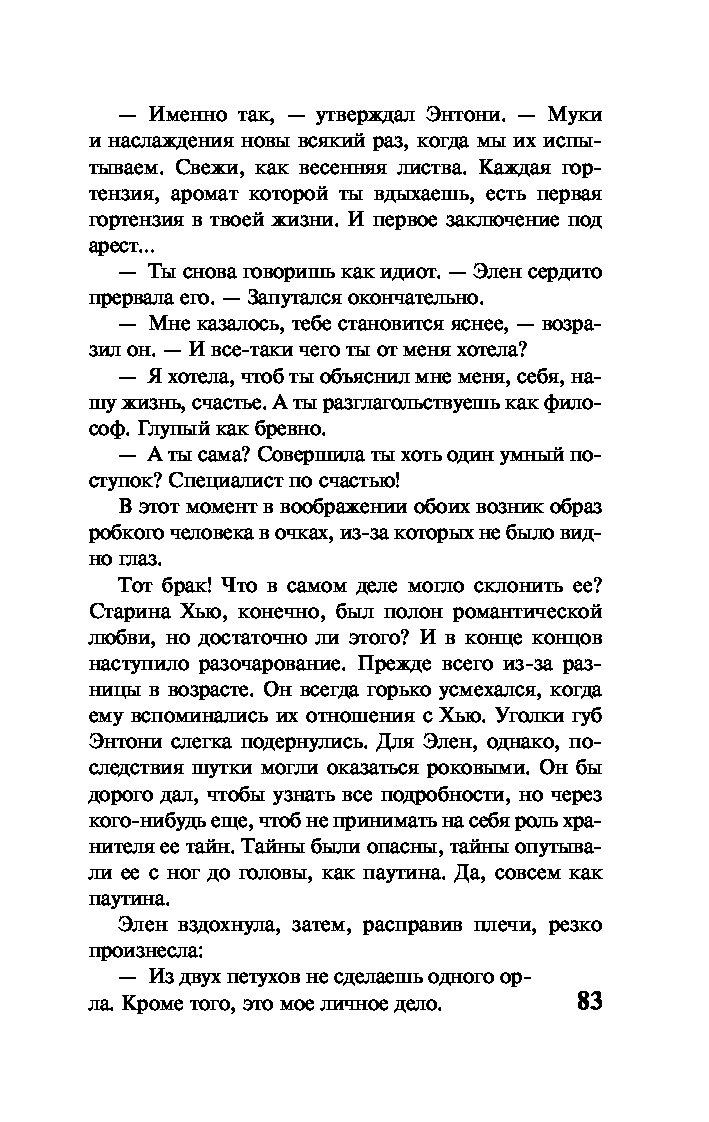 — Именно так, — утверждал Энтони. — Муки и наслаждения новы всякий раз, когда мы их испытываем. Свежи, как весенняя листва. Каждая гортензия, аромат которой ты вдыхаешь, есть первая гортензия в твоей жизни. И первое заключение под арест...

— Ты снова говоришь как идиот. — Элен сердито прервала его. — Запутался окончательно.

— Мне казалось, тебе становится яснее, — возразил он. — И все-таки чего ты от меня хотела?

— Я хотела, чтоб ты объяснил мне меня, себя, нашу жизнь, счастье. А ты разглагольствуешь как философ. Глупый как бревно.

— А ты сама? Совершила ты хоть один умный поступок? Специалист по счастью!

В этот момент в воображении обоих возник образ робкого человека в очках, из-за которых не было видно глаз.

Тот брак! Что в самом деле могло склонить ее? Старина Хью, конечно, был полон романтической любви, но достаточно ли этого? И в конце концов наступило разочарование. Прежде всего из-за разницы в возрасте. Он всегда горько усмехался, когда ему вспоминались их отношения с Хью. Уголки губ Энтони слегка подернулись. Для Элен, однако, последствия шутки могли оказаться роковыми. Он бы дорого дал, чтобы узнать все подробности, но через кого-нибудь еще, чтоб не принимать на себя роль хранителя ее тайн. Тайны были опасны, тайны опутывали ее с ног до головы, как паутина. Да, совсем как паутина.

Элен вздохнула, затем, расправив плечи, резко произнесла:

— Из двух петухов не сделаешь одного орла. Кроме того, это мое личное дело.

83